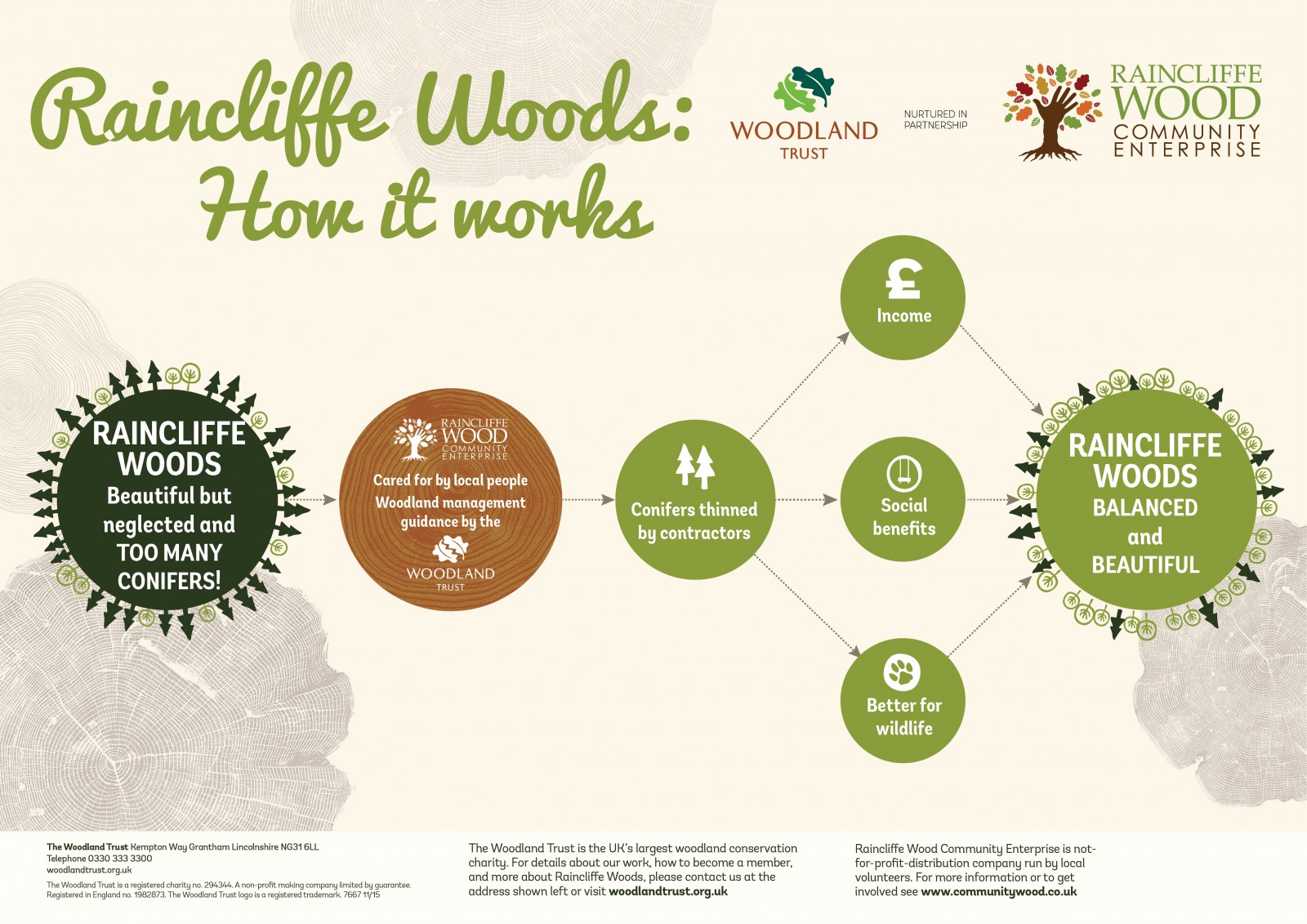 Raincliffe Woods: How it works

WOODLAND TRUST

NURTURED IN PARTNERSHIP

RAINCLIFFE WOOD COMMUNITY ENTERPRISE

RAINCLIFFE WOODS
Beautiful but neglected and TOO MANY CONIFERS!

RAINCLIFFE WOOD COMMUNITY ENTERPRISE
Cared for by local people
Woodland management guidance by the
WOODLAND TRUST

Conifers thinned by contractors

£
Income

Social benefits

Better for wildlife

RAINCLIFFE WOODS
BALANCED and BEAUTIFUL

The Woodland Trust Kempton Way Grantham Lincolnshire NG31 6LL
Telephone 0330 333 3300
woodlandtrust.org.uk
The Woodland Trust is a registered charity no. 294344. A non-profit making company limited by guarantee. Registered in England no. 1982873. The Woodland Trust logo is a registered trademark. 7667 11/15

The Woodland Trust is the UK's largest woodland conservation charity. For details about our work, how to become a member, and more about Raincliffe Woods, please contact us at the address shown left or visit woodlandtrust.org.uk

Raincliffe Wood Community Enterprise is not-for-profit-distribution company run by local volunteers. For more information or to get involved see www.communitywood.co.uk